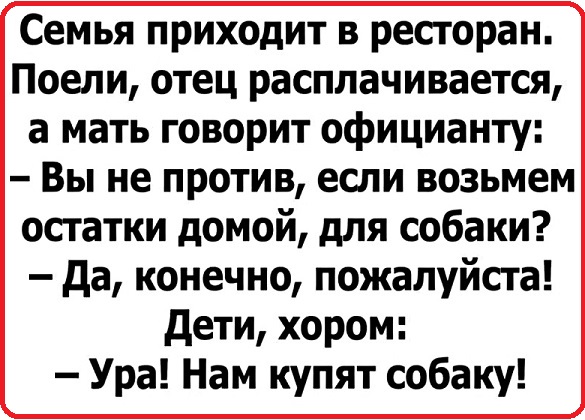 Семья приходит в ресторан. Поели, отец расплачивается, а мать говорит официанту:
– Вы не против, если возьмем остатки домой, для собаки?
– Да, конечно, пожалуйста!
Дети, хором:
– Ура! Нам купят собаку!